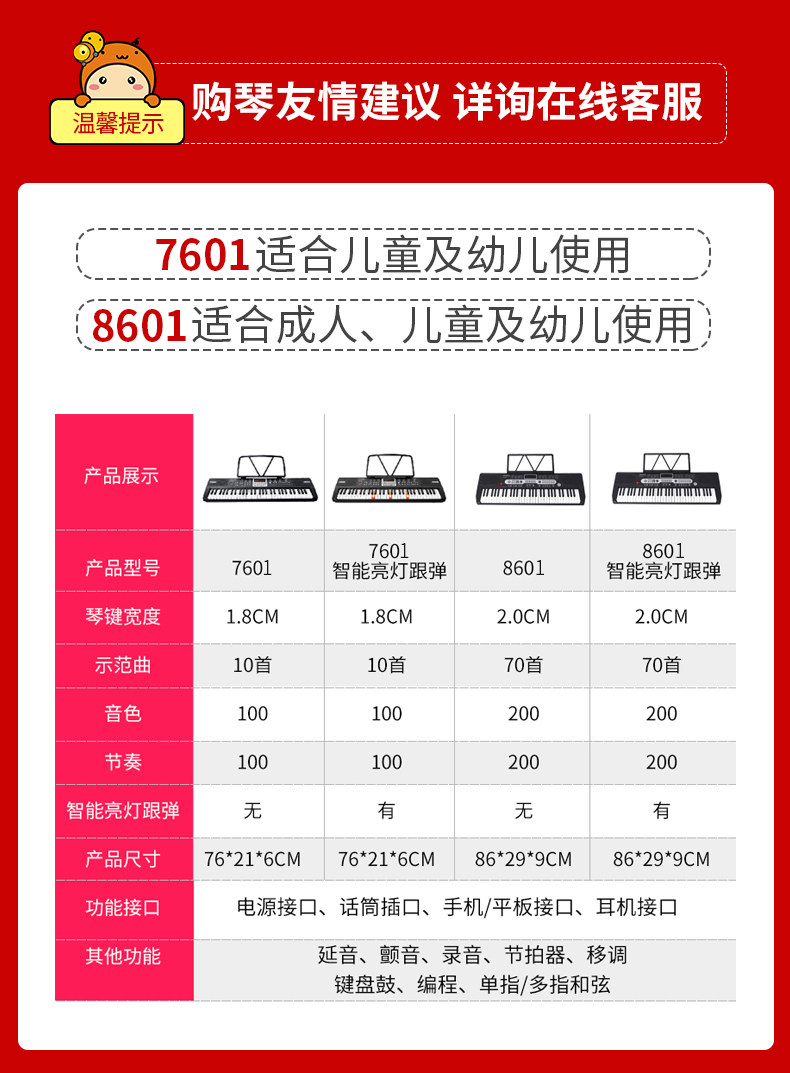 温馨提示

购琴友情建议 详询在线客服

7601适合儿童及幼儿使用

8601适合成人、儿童及幼儿使用

| 产品展示 | | | | |
|---|---|---|---|---|
| 产品型号 | 7601 | 7601 智能亮灯跟弹 | 8601 | 8601 智能亮灯跟弹 |
| 琴键宽度 | 1.8CM | 1.8CM | 2.0CM | 2.0CM |
| 示范曲 | 10首 | 10首 | 70首 | 70首 |
| 音色 | 100 | 100 | 200 | 200 |
| 节奏 | 100 | 100 | 200 | 200 |
| 智能亮灯跟弹 | 无 | 有 | 无 | 有 |
| 产品尺寸 | 76*21*6CM | 76*21*6CM | 86*29*9CM | 86*29*9CM |
| 功能接口 | 电源接口、话筒插口、手机/平板接口、耳机接口 | | | |
| 其他功能 | 延音、颤音、录音、节拍器、移调 键盘鼓、编程、单指/多指和弦 | | | |